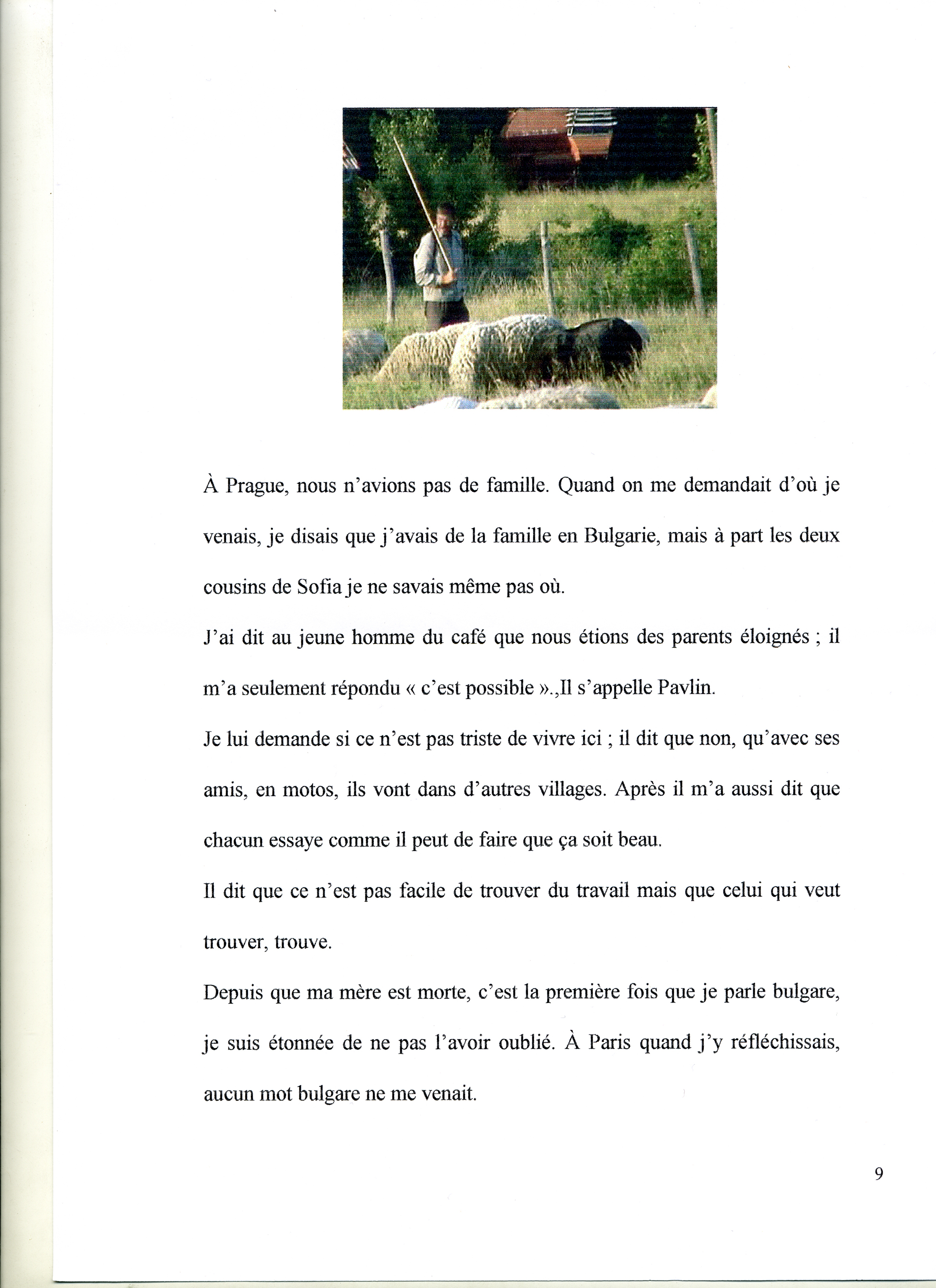 À Prague, nous n'avions pas de famille. Quand on me demandait d'où je venais, je disais que j'avais de la famille en Bulgarie, mais à part les deux cousins de Sofia je ne savais même pas où.

J'ai dit au jeune homme du café que nous étions des parents éloignés ; il m'a seulement répondu « c'est possible ».,Il s'appelle Pavlin.

Je lui demande si ce n'est pas triste de vivre ici ; il dit que non, qu'avec ses amis, en motos, ils vont dans d'autres villages. Après il m'a aussi dit que chacun essaye comme il peut de faire que ça soit beau.

Il dit que ce n'est pas facile de trouver du travail mais que celui qui veut trouver, trouve.

Depuis que ma mère est morte, c'est la première fois que je parle bulgare, je suis étonnée de ne pas l'avoir oublié. À Paris quand j'y réfléchissais, aucun mot bulgare ne me venait.

9